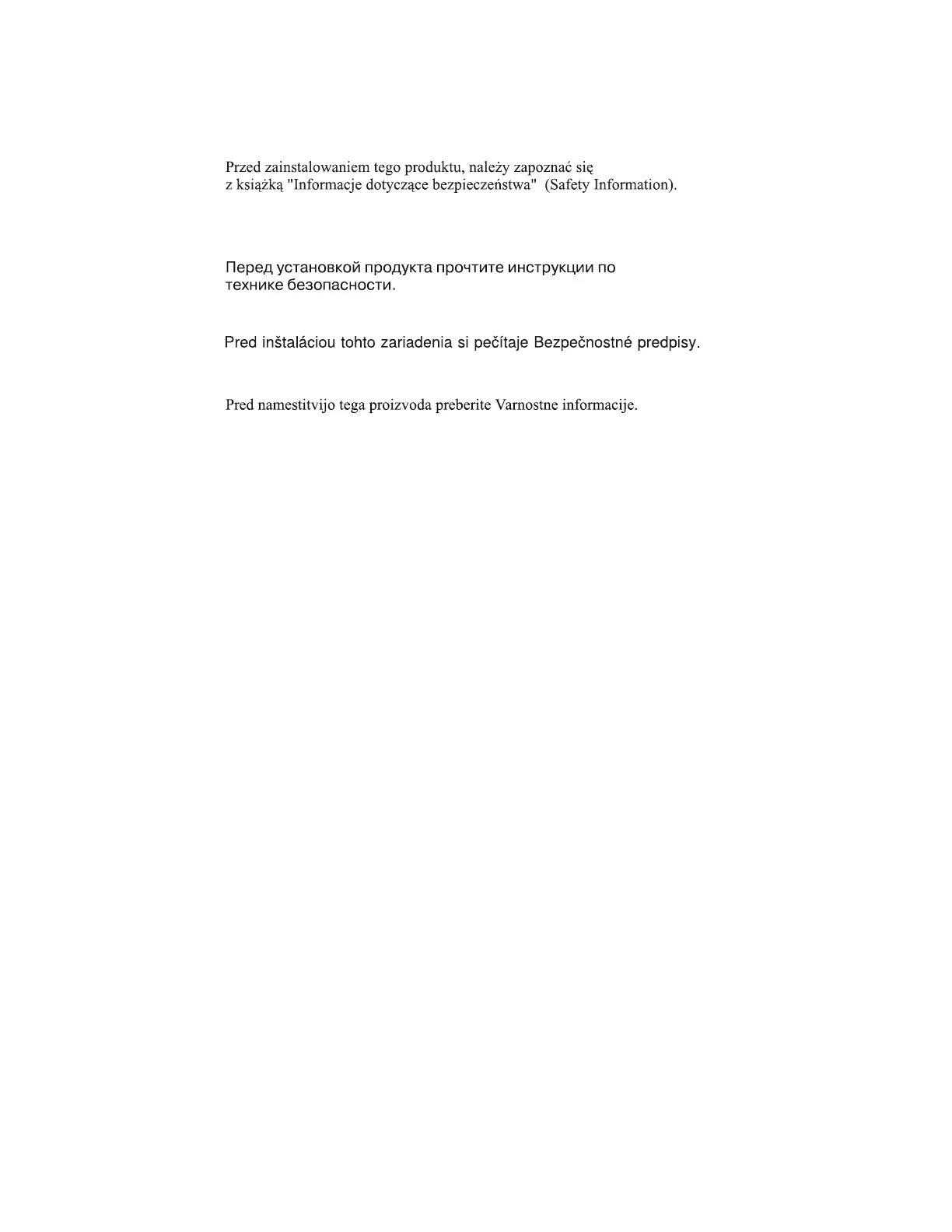 Przed zainstalowaniem tego produktu, należy zapoznać się z książką "Informacje dotyczące bezpieczeństwa" (Safety Information).

Перед установкой продукта прочтите инструкции по технике безопасности.

Pred inštaláciou tohto zariadenia si pečítaje Bezpečnostné predpisy.

Pred namestitvijo tega proizvoda preberite Varnostne informacije.